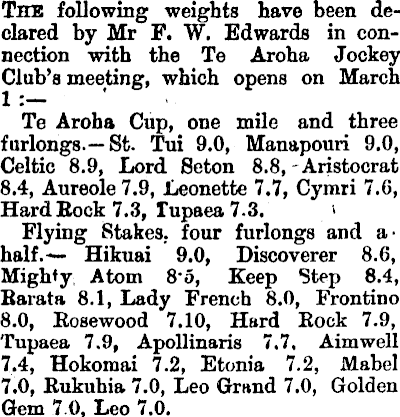 THE following weights have been declared by Mr F. W. Edwards in connection with the Te Aroha Jockey Club's meeting, which opens on March 1 :—

Te Aroha Cup, one mile and three furlongs.—St. Tui 9.0, Manapouri 9.0, Celtic 8.9, Lord Seton 8.8, Aristocrat 8.4, Aureole 7.9, Leonette 7.7, Cymri 7.6, Hard Rock 7.3, Tupaea 7.3.

Flying Stakes, four furlongs and a half.— Hikuai 9.0, Discoverer 8.6, Mighty Atom 8·5, Keep Step 8.4, Rarata 8.1, Lady French 8.0, Frontino 8.0, Rosewood 7.10, Hard Rock 7.9, Tupaea 7.9, Apollinaris 7.7, Aimwell 7.4, Hokomai 7.2, Etonia 7.2, Mabel 7.0, Rukubia 7.0, Leo Grand 7.0, Golden Gem 7.0, Leo 7.0.